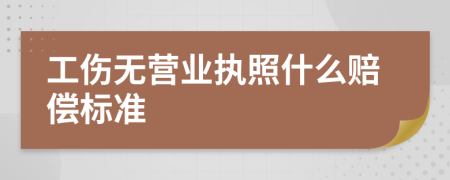 工伤无营业执照什么赔偿标准